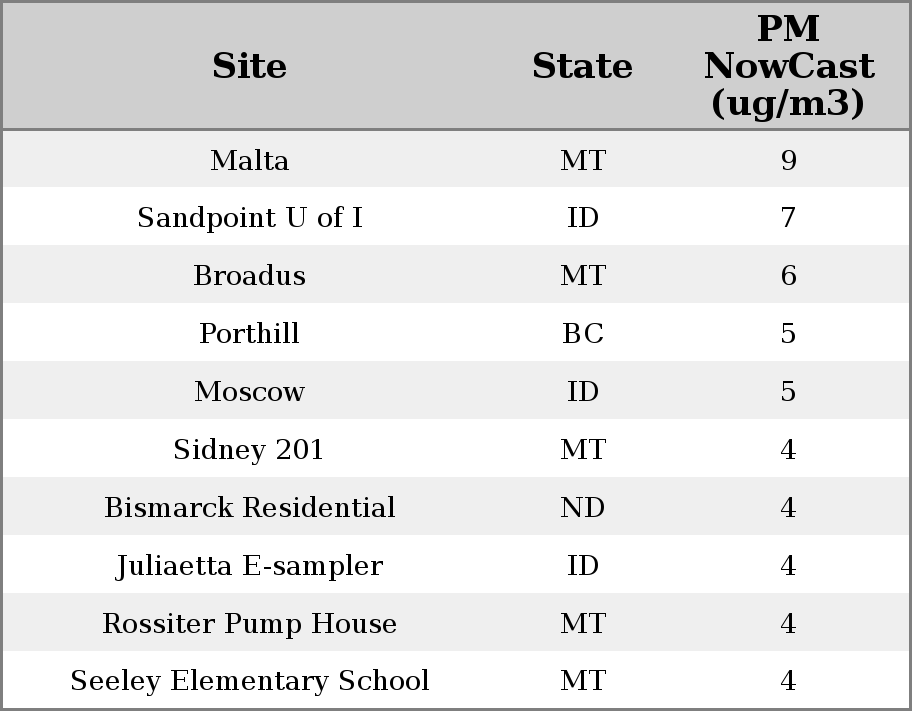 | Site | State | PM NowCast (ug/m3) |
|---|---|---|
| Malta | MT | 9 |
| Sandpoint U of I | ID | 7 |
| Broadus | MT | 6 |
| Porthill | BC | 5 |
| Moscow | ID | 5 |
| Sidney 201 | MT | 4 |
| Bismarck Residential | ND | 4 |
| Juliaetta E-sampler | ID | 4 |
| Rossiter Pump House | MT | 4 |
| Seeley Elementary School | MT | 4 |